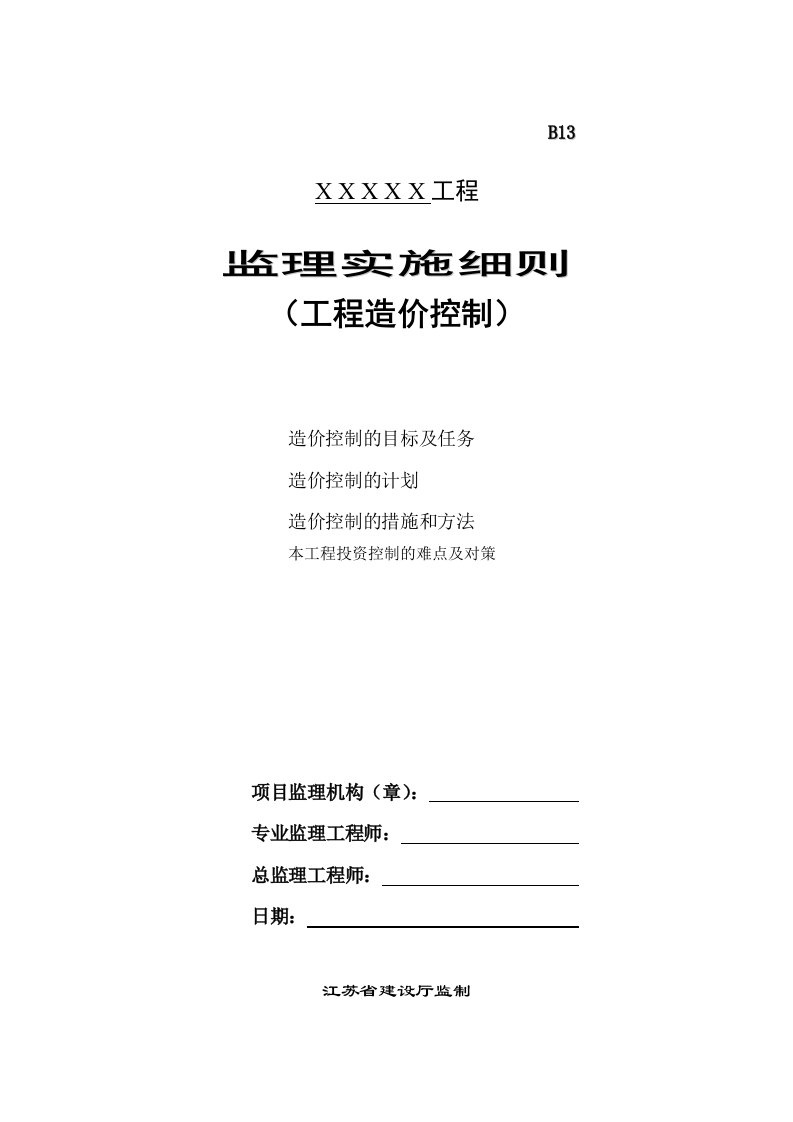 B13

XXXXX工程

监理实施细则
（工程造价控制）

造价控制的目标及任务

造价控制的计划

造价控制的措施和方法

本工程投资控制的难点及对策

项目监理机构（章）：

专业监理工程师：

总监理工程师：

日期：

江苏省建设厅监制